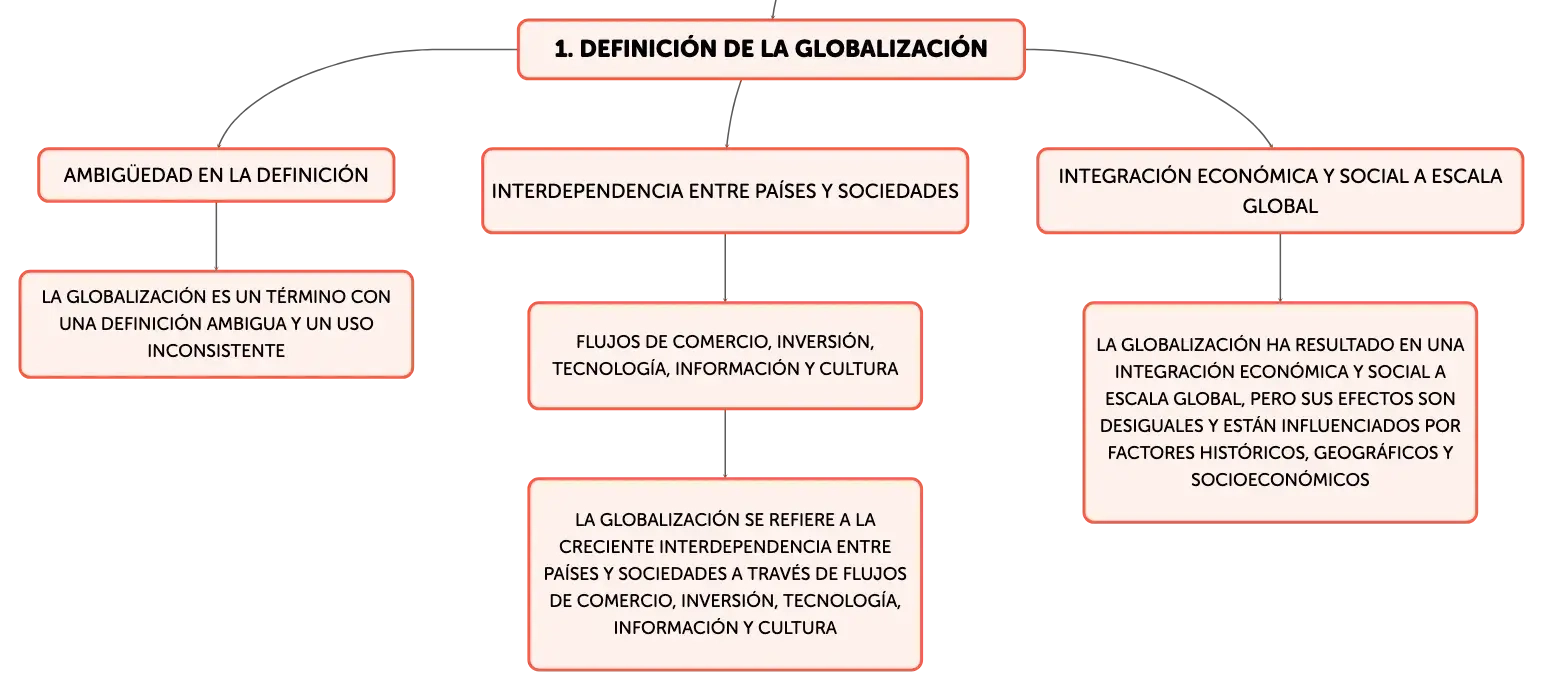 1. DEFINICIÓN DE LA GLOBALIZACIÓN

AMBIGÜEDAD EN LA DEFINICIÓN

LA GLOBALIZACIÓN ES UN TÉRMINO CON UNA DEFINICIÓN AMBIGUA Y UN USO INCONSISTENTE

INTERDEPENDENCIA ENTRE PAÍSES Y SOCIEDADES

FLUJOS DE COMERCIO, INVERSIÓN, TECNOLOGÍA, INFORMACIÓN Y CULTURA

LA GLOBALIZACIÓN SE REFIERE A LA CRECIENTE INTERDEPENDENCIA ENTRE PAÍSES Y SOCIEDADES A TRAVÉS DE FLUJOS DE COMERCIO, INVERSIÓN, TECNOLOGÍA, INFORMACIÓN Y CULTURA

INTEGRACIÓN ECONÓMICA Y SOCIAL A ESCALA GLOBAL

LA GLOBALIZACIÓN HA RESULTADO EN UNA INTEGRACIÓN ECONÓMICA Y SOCIAL A ESCALA GLOBAL, PERO SUS EFECTOS SON DESIGUALES Y ESTÁN INFLUENCIADOS POR FACTORES HISTÓRICOS, GEOGRÁFICOS Y SOCIOECONÓMICOS